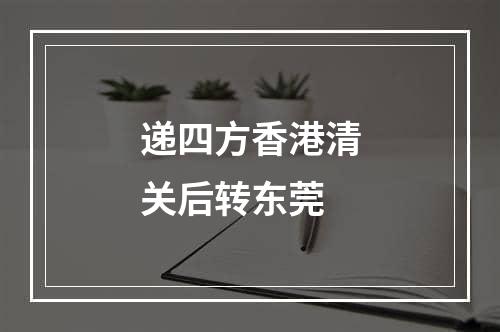 递四方香港清关后转东莞